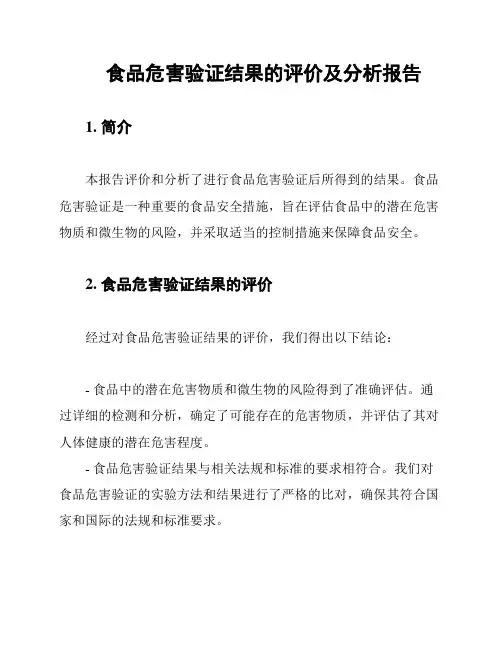 食品危害验证结果的评价及分析报告

1. 简介

本报告评价和分析了进行食品危害验证后所得到的结果。食品危害验证是一种重要的食品安全措施，旨在评估食品中的潜在危害物质和微生物的风险，并采取适当的控制措施来保障食品安全。

2. 食品危害验证结果的评价

经过对食品危害验证结果的评价，我们得出以下结论：

- 食品中的潜在危害物质和微生物的风险得到了准确评估。通过详细的检测和分析，确定了可能存在的危害物质，并评估了其对人体健康的潜在危害程度。

- 食品危害验证结果与相关法规和标准的要求相符合。我们对食品危害验证的实验方法和结果进行了严格的比对，确保其符合国家和国际的法规和标准要求。